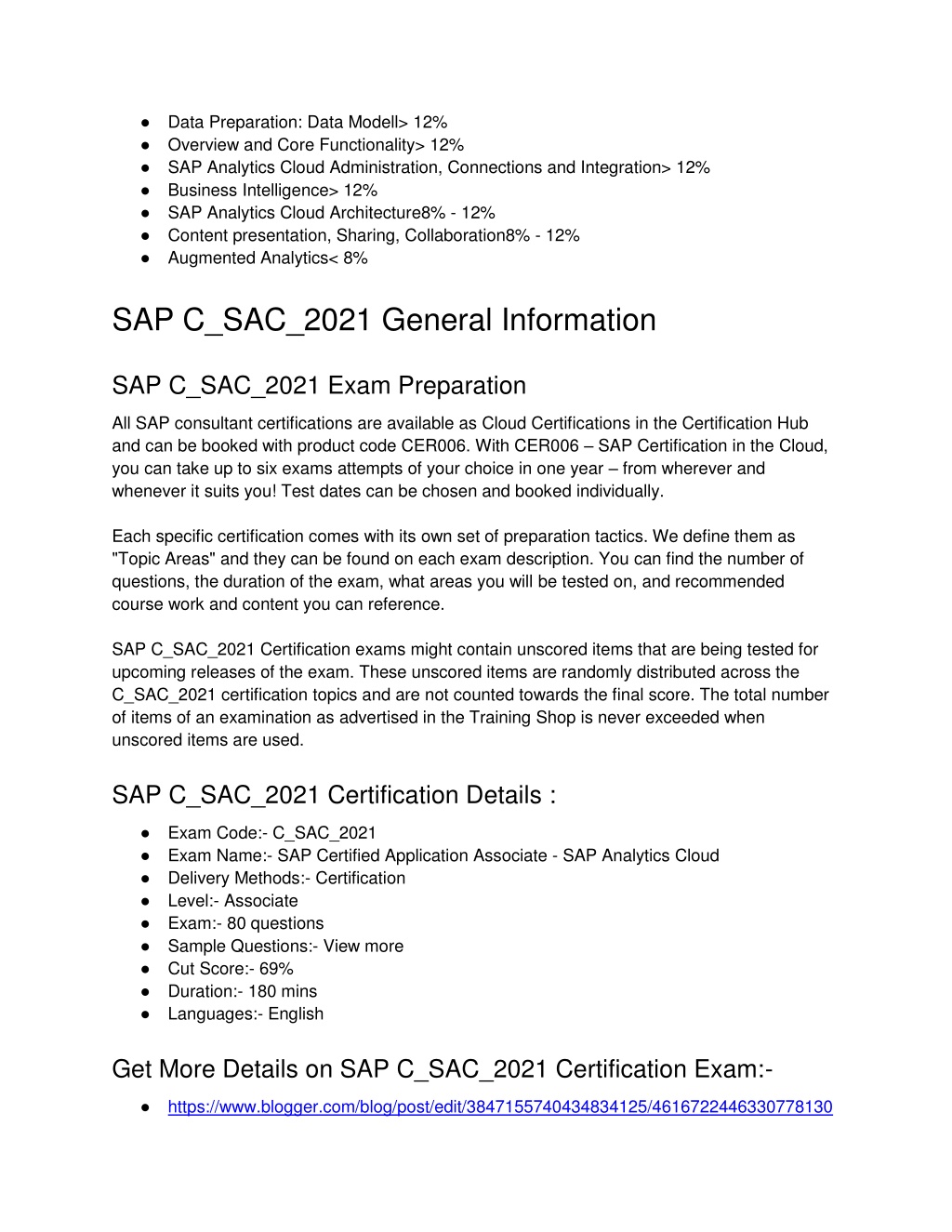 ● Data Preparation: Data Modell> 12%
● Overview and Core Functionality> 12%
● SAP Analytics Cloud Administration, Connections and Integration> 12%
● Business Intelligence> 12%
● SAP Analytics Cloud Architecture8% - 12%
● Content presentation, Sharing, Collaboration8% - 12%
● Augmented Analytics< 8%

SAP C_SAC_2021 General Information

SAP C_SAC_2021 Exam Preparation

All SAP consultant certifications are available as Cloud Certifications in the Certification Hub and can be booked with product code CER006. With CER006 – SAP Certification in the Cloud, you can take up to six exams attempts of your choice in one year – from wherever and whenever it suits you! Test dates can be chosen and booked individually.

Each specific certification comes with its own set of preparation tactics. We define them as "Topic Areas" and they can be found on each exam description. You can find the number of questions, the duration of the exam, what areas you will be tested on, and recommended course work and content you can reference.

SAP C_SAC_2021 Certification exams might contain unscored items that are being tested for upcoming releases of the exam. These unscored items are randomly distributed across the C_SAC_2021 certification topics and are not counted towards the final score. The total number of items of an examination as advertised in the Training Shop is never exceeded when unscored items are used.

SAP C_SAC_2021 Certification Details :

● Exam Code:- C_SAC_2021
● Exam Name:- SAP Certified Application Associate - SAP Analytics Cloud
● Delivery Methods:- Certification
● Level:- Associate
● Exam:- 80 questions
● Sample Questions:- View more
● Cut Score:- 69%
● Duration:- 180 mins
● Languages:- English

Get More Details on SAP C_SAC_2021 Certification Exam:-

● https://www.blogger.com/blog/post/edit/3847155740434834125/4616722446330778130